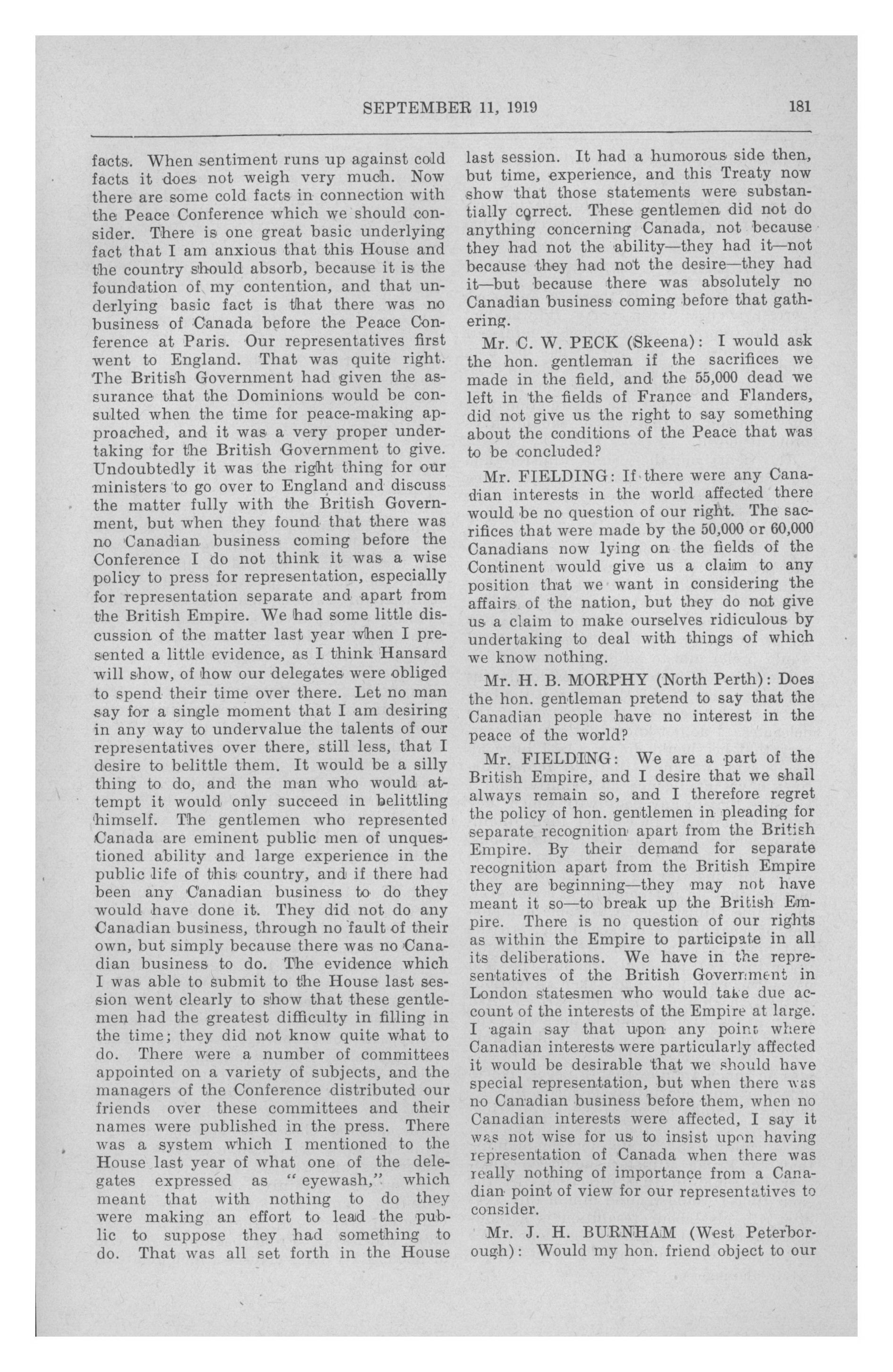 SEPTEMBER 11, 1919

181

facts. When sentiment runs up against cold facts it does not weigh very much. Now there are some cold facts in connection with the Peace Conference which we should consider. There is one great basic underlying fact that I am anxious that this House and the country should absorb, because it is the foundation of my contention, and that underlying basic fact is that there was no business of Canada before the Peace Conference at Paris. Our representatives first went to England. That was quite right. The British Government had given the assurance that the Dominions would be consulted when the time for peace-making approached, and it was a very proper undertaking for the British Government to give. Undoubtedly it was the right thing for our ministers to go over to England and discuss the matter fully with the British Government, but when they found that there was no Canadian business coming before the Conference I do not think it was a wise policy to press for representation, especially for representation separate and apart from the British Empire. We had some little discussion of the matter last year when I presented a little evidence, as I think Hansard will show, of how our delegates were obliged to spend their time over there. Let no man say for a single moment that I am desiring in any way to undervalue the talents of our representatives over there, still less, that I desire to belittle them. It would be a silly thing to do, and the man who would attempt it would only succeed in belittling himself. The gentlemen who represented Canada are eminent public men of unquestioned ability and large experience in the public life of this country, and if there had been any Canadian business to do they would have done it. They did not do any Canadian business, through no fault of their own, but simply because there was no Canadian business to do. The evidence which I was able to submit to the House last session went clearly to show that these gentlemen had the greatest difficulty in filling in the time; they did not know quite what to do. There were a number of committees appointed on a variety of subjects, and the managers of the Conference distributed our friends over these committees and their names were published in the press. There was a system which I mentioned to the House last year of what one of the delegates expressed as "eyewash," which meant that with nothing to do they were making an effort to lead the public to suppose they had something to do. That was all set forth in the House last session. It had a humorous side then, but time, experience, and this Treaty now show that those statements were substantially correct. These gentlemen did not do anything concerning Canada, not because they had not the ability—they had it—not because they had not the desire—they had it—but because there was absolutely no Canadian business coming before that gathering.

Mr. C. W. PECK (Skeena): I would ask the hon. gentleman if the sacrifices we made in the field, and the 55,000 dead we left in the fields of France and Flanders, did not give us the right to say something about the conditions of the Peace that was to be concluded?

Mr. FIELDING: If there were any Canadian interests in the world affected there would be no question of our right. The sacrifices that were made by the 50,000 or 60,000 Canadians now lying on the fields of the Continent would give us a claim to any position that we want in considering the affairs of the nation, but they do not give us a claim to make ourselves ridiculous by undertaking to deal with things of which we know nothing.

Mr. H. B. MORPHY (North Perth): Does the hon. gentleman pretend to say that the Canadian people have no interest in the peace of the world?

Mr. FIELDING: We are a part of the British Empire, and I desire that we shall always remain so, and I therefore regret the policy of hon. gentlemen in pleading for separate recognition apart from the British Empire. By their demand for separate recognition apart from the British Empire they are beginning—they may not have meant it so—to break up the British Empire. There is no question of our rights as within the Empire to participate in all its deliberations. We have in the representatives of the British Government in London statesmen who would take due account of the interests of the Empire at large. I again say that upon any point where Canadian interests were particularly affected it would be desirable that we should have special representation, but when there was no Canadian business before them, when no Canadian interests were affected, I say it was not wise for us to insist upon having representation of Canada when there was really nothing of importance from a Canadian point of view for our representatives to consider.

Mr. J. H. BURNHAM (West Peterborough): Would my hon. friend object to our